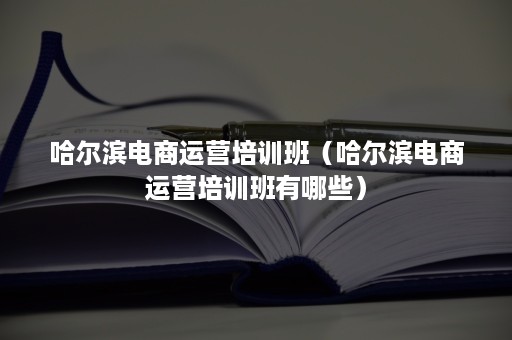 哈尔滨电商运营培训班（哈尔滨电商运营培训班有哪些）